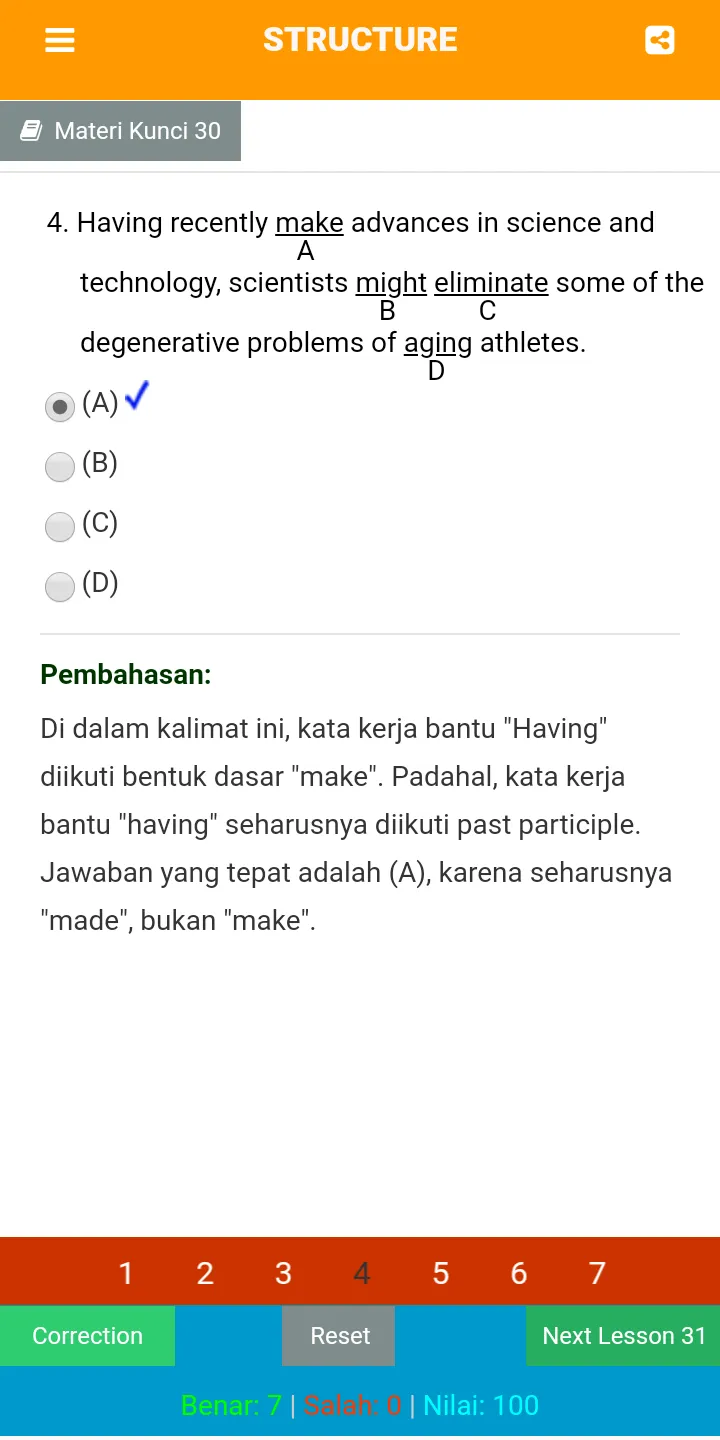 STRUCTURE

Materi Kunci 30

4. Having recently make advances in science and technology, scientists might eliminate some of the degenerative problems of aging athletes.
A B C D

(A)
(B)
(C)
(D)

Pembahasan:
Di dalam kalimat ini, kata kerja bantu "Having" diikuti bentuk dasar "make". Padahal, kata kerja bantu "having" seharusnya diikuti past participle. Jawaban yang tepat adalah (A), karena seharusnya "made", bukan "make".

1 2 3 4 5 6 7

Correction
Reset
Next Lesson 31

Benar: 7 | Salah: 0 | Nilai: 100